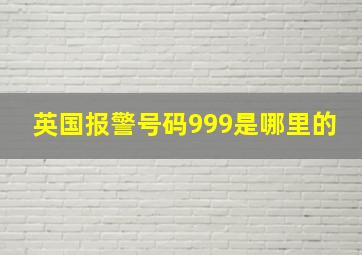 英国报警号码999是哪里的